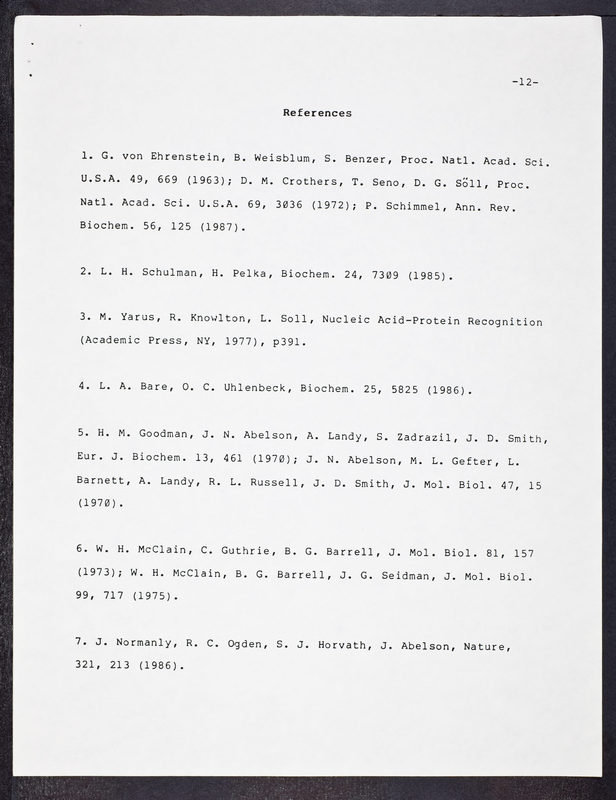 -12-

References

1. G. von Ehrenstein, B. Weisblum, S. Benzer, Proc. Natl. Acad. Sci. U.S.A. 49, 669 (1963); D. M. Crothers, T. Seno, D. G. Söll, Proc. Natl. Acad. Sci. U.S.A. 69, 3036 (1972); P. Schimmel, Ann. Rev. Biochem. 56, 125 (1987).

2. L. H. Schulman, H. Pelka, Biochem. 24, 7309 (1985).

3. M. Yarus, R. Knowlton, L. Soll, Nucleic Acid-Protein Recognition (Academic Press, NY, 1977), p391.

4. L. A. Bare, O. C. Uhlenbeck, Biochem. 25, 5825 (1986).

5. H. M. Goodman, J. N. Abelson, A. Landy, S. Zadrazil, J. D. Smith, Eur. J. Biochem. 13, 461 (1970); J. N. Abelson, M. L. Gefter, L. Barnett, A. Landy, R. L. Russell, J. D. Smith, J. Mol. Biol. 47, 15 (1970).

6. W. H. McClain, C. Guthrie, B. G. Barrell, J. Mol. Biol. 81, 157 (1973); W. H. McClain, B. G. Barrell, J. G. Seidman, J. Mol. Biol. 99, 717 (1975).

7. J. Normanly, R. C. Ogden, S. J. Horvath, J. Abelson, Nature, 321, 213 (1986).